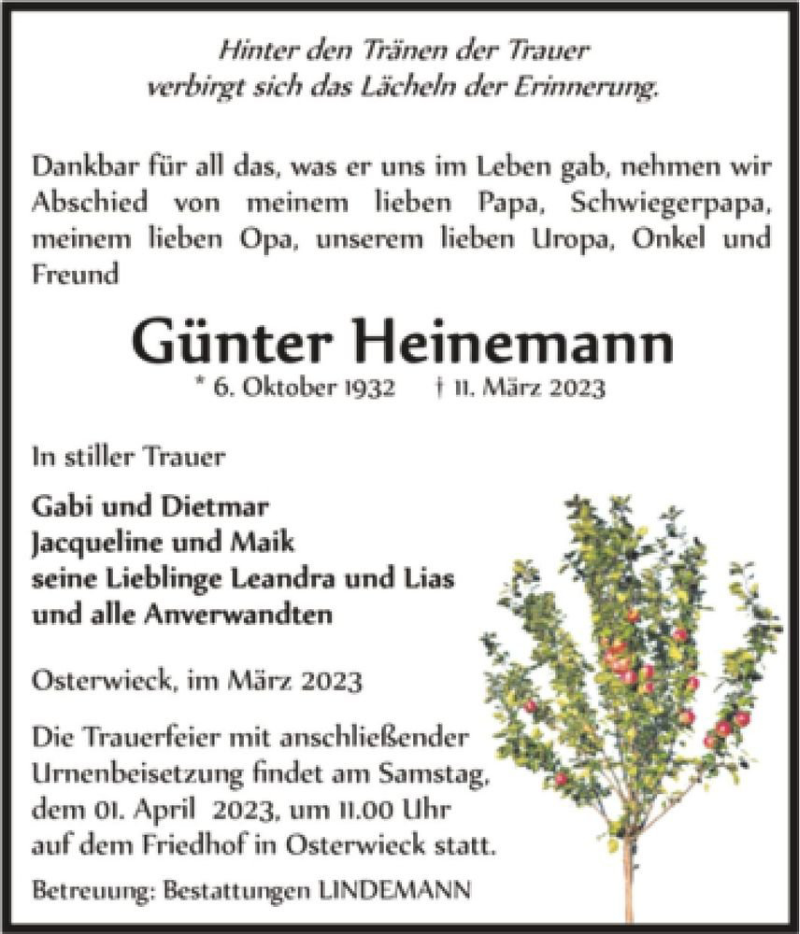 Hinter den Tränen der Trauer
verbirgt sich das Lächeln der Erinnerung.

Dankbar für all das, was er uns im Leben gab, nehmen wir Abschied von meinem lieben Papa, Schwiegerpapa, meinem lieben Opa, unserem lieben Uropa, Onkel und Freund

Günter Heinemann

* 6. Oktober 1932 † 11. März 2023

In stiller Trauer

Gabi und Dietmar
Jacqueline und Maik
seine Lieblinge Leandra und Lias
und alle Anverwandten

Osterwieck, im März 2023

Die Trauerfeier mit anschließender Urnenbeisetzung findet am Samstag, dem 01. April 2023, um 11.00 Uhr auf dem Friedhof in Osterwieck statt.

Betreuung: Bestattungen LINDEMANN